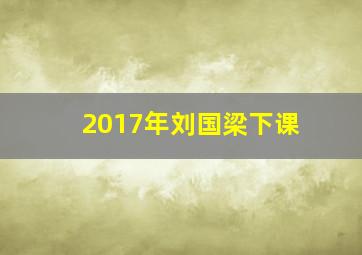 2017年刘国梁下课